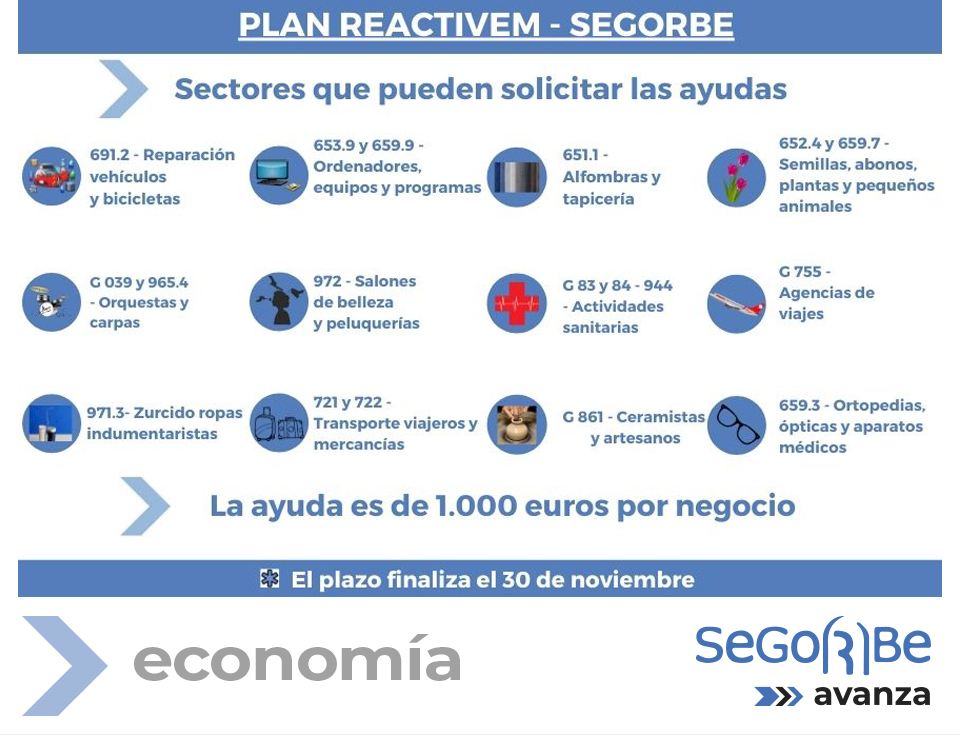 PLAN REACTIVEM - SEGORBE

Sectores que pueden solicitar las ayudas

691.2 - Reparación vehículos y bicicletas

653.9 y 659.9 - Ordenadores, equipos y programas

651.1 - Alfombras y tapicería

652.4 y 659.7 - Semillas, abonos, plantas y pequeños animales

G 039 y 965.4 - Orquestas y carpas

972 - Salones de belleza y peluquerías

G 83 y 84 - 944 - Actividades sanitarias

G 755 - Agencias de viajes

971.3- Zurcido ropas indumentaristas

721 y 722 - Transporte viajeros y mercancías

G 861 - Ceramistas y artesanos

659.3 - Ortopedias, ópticas y aparatos médicos

La ayuda es de 1.000 euros por negocio

El plazo finaliza el 30 de noviembre

economía

SEGORBE
avanza